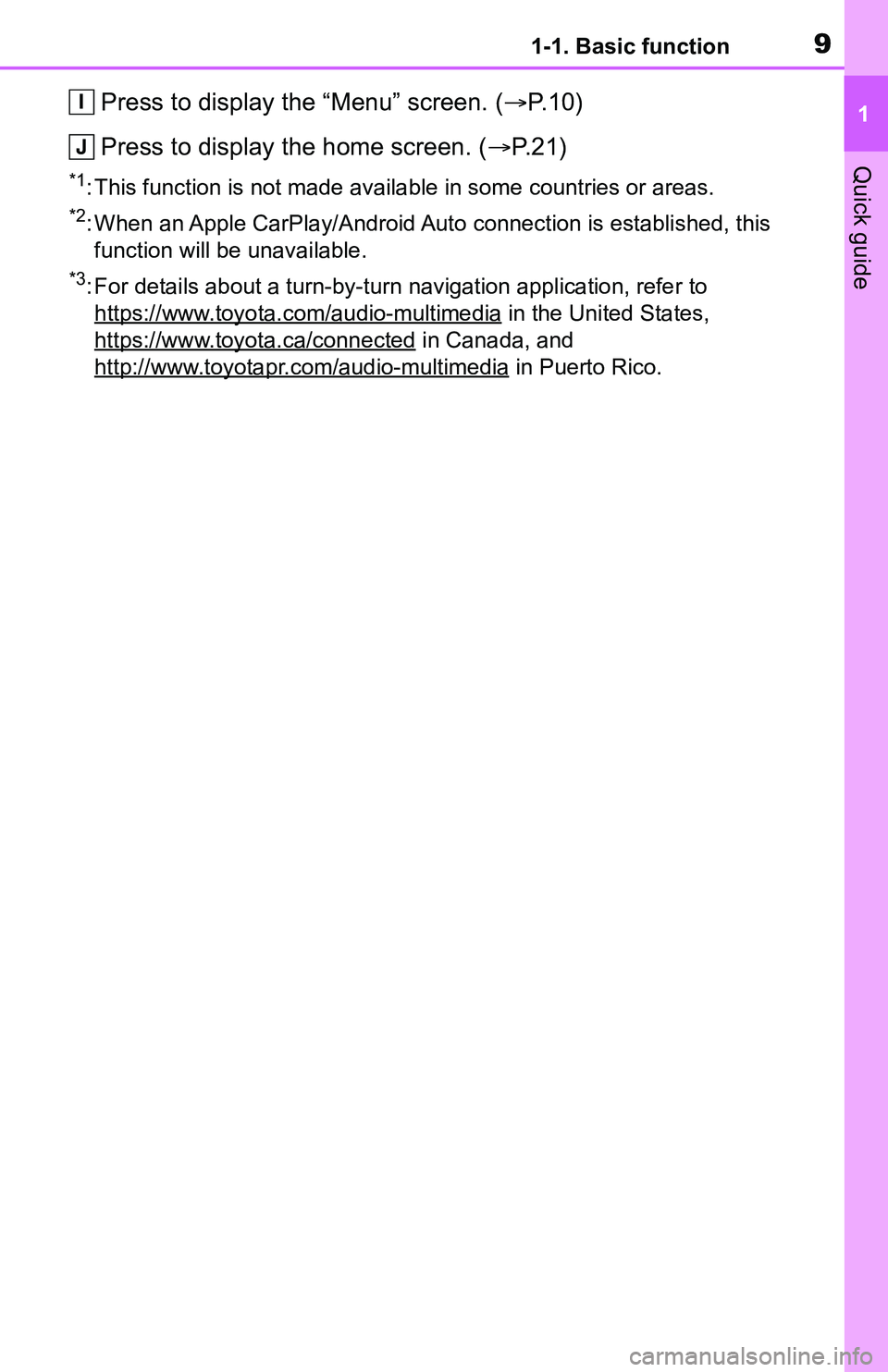 1-1. Basic function

9

1

Quick guide

I Press to display the “Menu” screen. (→P.10)

J Press to display the home screen. (→P.21)

*1: This function is not made available in some countries or areas.

*2: When an Apple CarPlay/Android Auto connection is established, this function will be unavailable.

*3: For details about a turn-by-turn navigation application, refer to https://www.toyota.com/audio-multimedia in the United States, https://www.toyota.ca/connected in Canada, and http://www.toyotapr.com/audio-multimedia in Puerto Rico.

carmanualsonline.info